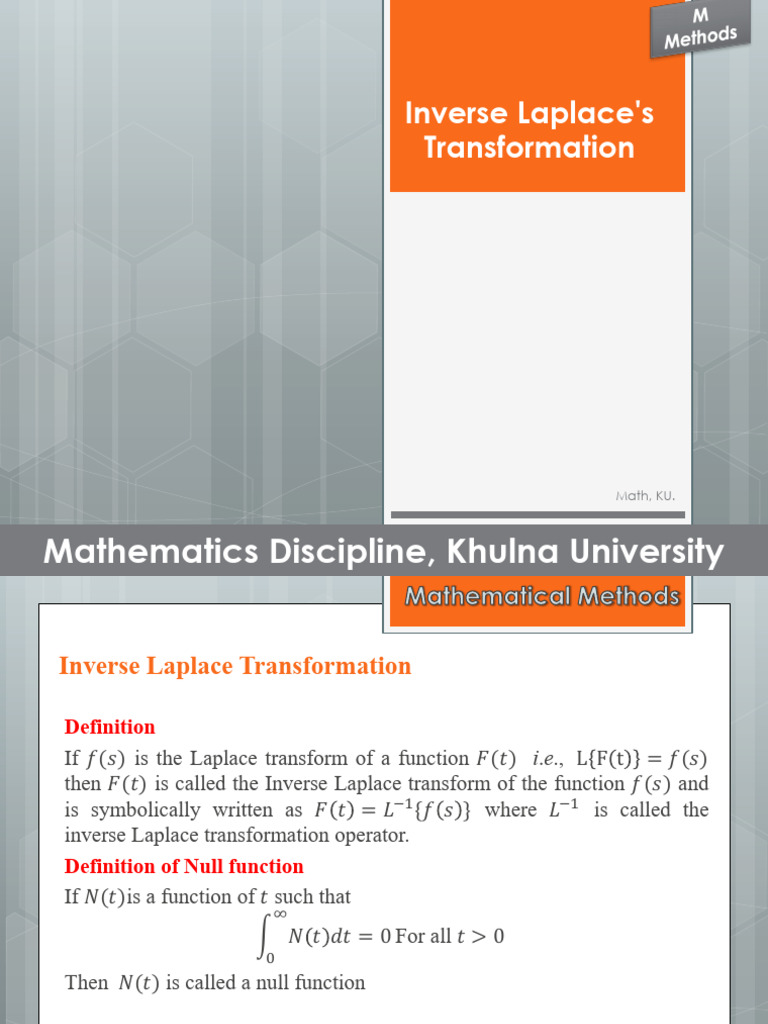 M
Methods

Inverse Laplace's Transformation

Math, KU.

Mathematics Discipline, Khulna University

Mathematical Methods

Inverse Laplace Transformation

Definition

If $f(s)$ is the Laplace transform of a function $F(t)$ i.e., $L\{F(t)\} = f(s)$ then $F(t)$ is called the Inverse Laplace transform of the function $f(s)$ and is symbolically written as $F(t) = L^{-1}\{f(s)\}$ where $L^{-1}$ is called the inverse Laplace transformation operator.

Definition of Null function

If $N(t)$is a function of $t$ such that

$\int_0^\infty N(t)dt = 0$ For all $t > 0$

Then $N(t)$ is called a null function